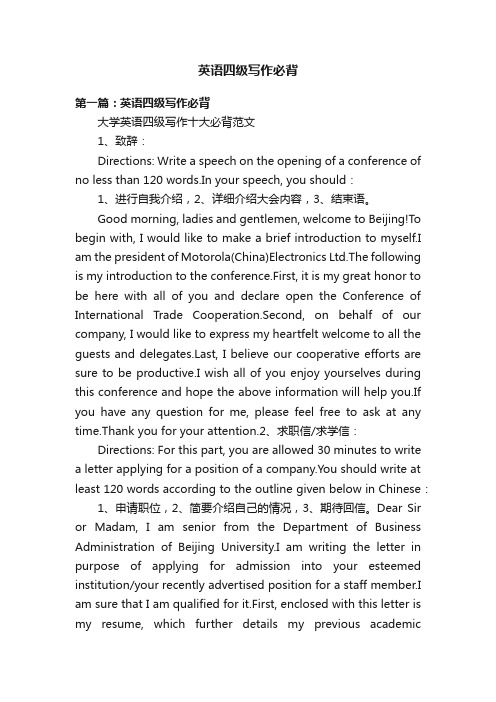 英语四级写作必背

第一篇：英语四级写作必背

大学英语四级写作十大必背范文

1、致辞：

Directions: Write a speech on the opening of a conference of no less than 120 words.In your speech, you should：

1、进行自我介绍，2、详细介绍大会内容，3、结束语。

Good morning, ladies and gentlemen, welcome to Beijing!To begin with, I would like to make a brief introduction to myself.I am the president of Motorola(China)Electronics Ltd.The following is my introduction to the conference.First, it is my great honor to be here with all of you and declare open the Conference of International Trade Cooperation.Second, on behalf of our company, I would like to express my heartfelt welcome to all the guests and delegates.Last, I believe our cooperative efforts are sure to be productive.I wish all of you enjoy yourselves during this conference and hope the above information will help you.If you have any question for me, please feel free to ask at any time.Thank you for your attention.2、求职信/求学信：

Directions: For this part, you are allowed 30 minutes to write a letter applying for a position of a company.You should write at least 120 words according to the outline given below in Chinese：

1、申请职位，2、简要介绍自己的情况，3、期待回信。Dear Sir or Madam, I am senior from the Department of Business Administration of Beijing University.I am writing the letter in purpose of applying for admission into your esteemed institution/your recently advertised position for a staff member.I am sure that I am qualified for it.First, enclosed with this letter is my resume, which further details my previous academic